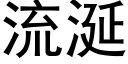 流涎